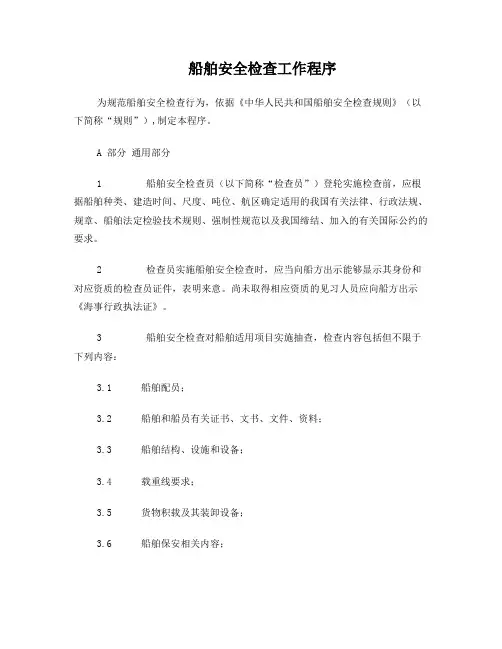 船舶安全检查工作程序

为规范船舶安全检查行为，依据《中华人民共和国船舶安全检查规则》（以下简称“规则”），制定本程序。

A 部分 通用部分

1　船舶安全检查员（以下简称“检查员”）登轮实施检查前，应根据船舶种类、建造时间、尺度、吨位、航区确定适用的我国有关法律、行政法规、规章、船舶法定检验技术规则、强制性规范以及我国缔结、加入的有关国际公约的要求。

2　检查员实施船舶安全检查时，应当向船方出示能够显示其身份和对应资质的检查员证件，表明来意。尚未取得相应资质的见习人员应向船方出示《海事行政执法证》。

3　船舶安全检查对船舶适用项目实施抽查，检查内容包括但不限于下列内容：

3.1　船舶配员；

3.2　船舶和船员有关证书、文书、文件、资料；

3.3　船舶结构、设施和设备；

3.4　载重线要求；

3.5　货物积载及其装卸设备；

3.6　船舶保安相关内容；